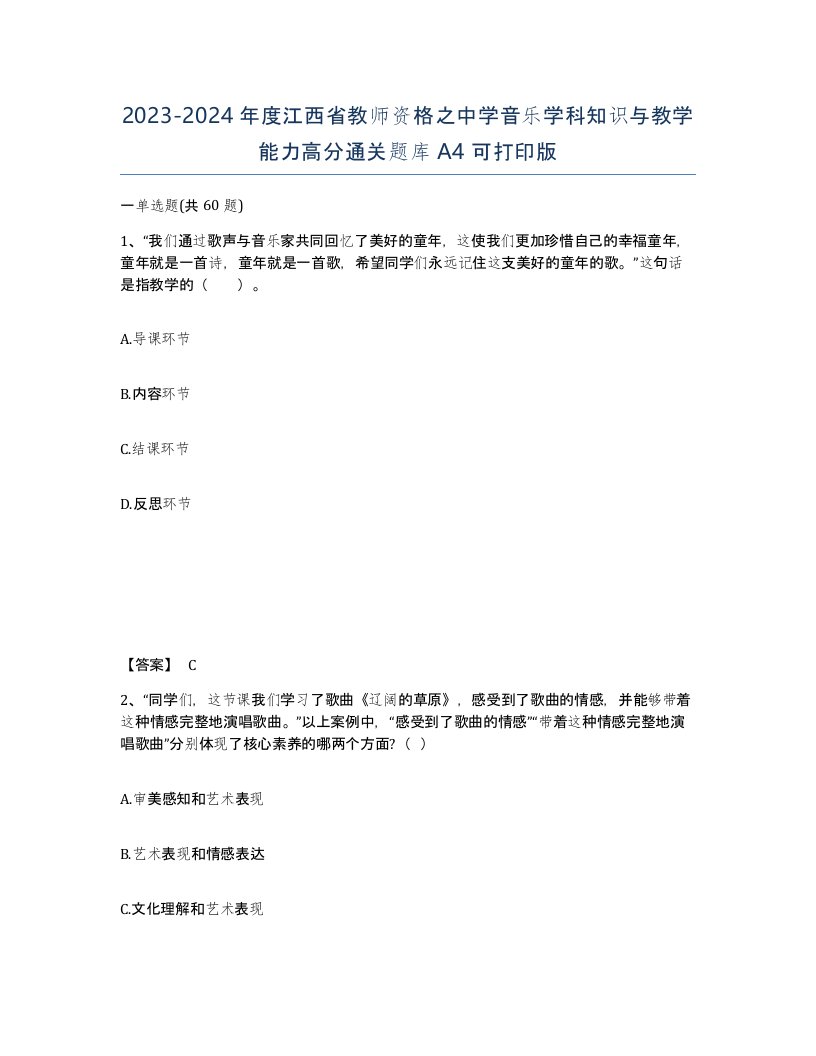 2023-2024年度江西省教师资格之中学音乐学科知识与教学能力高分通关题库A4可打印版

一单选题(共60题)

1、“我们通过歌声与音乐家共同回忆了美好的童年，这使我们更加珍惜自己的幸福童年，童年就是一首诗，童年就是一首歌，希望同学们永远记住这支美好的童年的歌。”这句话是指教学的（ ）。

A.导课环节

B.内容环节

C.结课环节

D.反思环节

【答案】 C

2、“同学们，这节课我们学习了歌曲《辽阔的草原》，感受到了歌曲的情感，并能够带着这种情感完整地演唱歌曲。”以上案例中，“感受到了歌曲的情感”“带着这种情感完整地演唱歌曲”分别体现了核心素养的哪两个方面？（ ）

A.审美感知和艺术表现

B.艺术表现和情感表达

C.文化理解和艺术表现